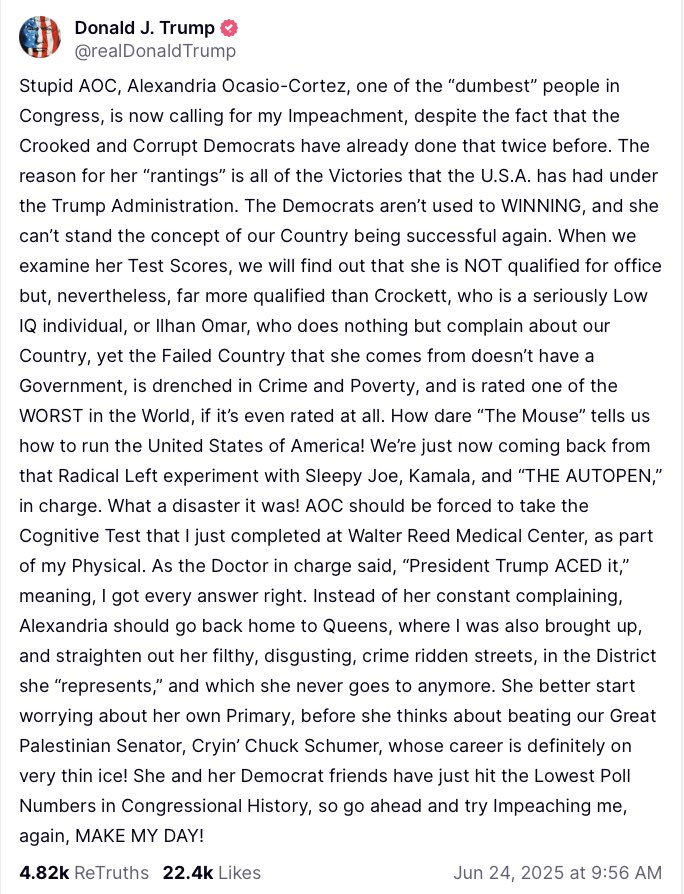 Donald J. Trump
@realDonaldTrump

Stupid AOC, Alexandria Ocasio-Cortez, one of the “dumbest” people in Congress, is now calling for my Impeachment, despite the fact that the Crooked and Corrupt Democrats have already done that twice before. The reason for her “rantings” is all of the Victories that the U.S.A. has had under the Trump Administration. The Democrats aren’t used to WINNING, and she can’t stand the concept of our Country being successful again. When we examine her Test Scores, we will find out that she is NOT qualified for office but, nevertheless, far more qualified than Crockett, who is a seriously Low IQ individual, or Ilhan Omar, who does nothing but complain about our Country, yet the Failed Country that she comes from doesn’t have a Government, is drenched in Crime and Poverty, and is rated one of the WORST in the World, if it’s even rated at all. How dare “The Mouse” tells us how to run the United States of America! We’re just now coming back from that Radical Left experiment with Sleepy Joe, Kamala, and “THE AUTOPEN,” in charge. What a disaster it was! AOC should be forced to take the Cognitive Test that I just completed at Walter Reed Medical Center, as part of my Physical. As the Doctor in charge said, “President Trump ACED it,” meaning, I got every answer right. Instead of her constant complaining, Alexandria should go back home to Queens, where I was also brought up, and straighten out her filthy, disgusting, crime ridden streets, in the District she “represents,” and which she never goes to anymore. She better start worrying about her own Primary, before she thinks about beating our Great Palestinian Senator, Cryin’ Chuck Schumer, whose career is definitely on very thin ice! She and her Democrat friends have just hit the Lowest Poll Numbers in Congressional History, so go ahead and try Impeaching me, again, MAKE MY DAY!

4.82k ReTruths 22.4k Likes Jun 24, 2025 at 9:56 AM